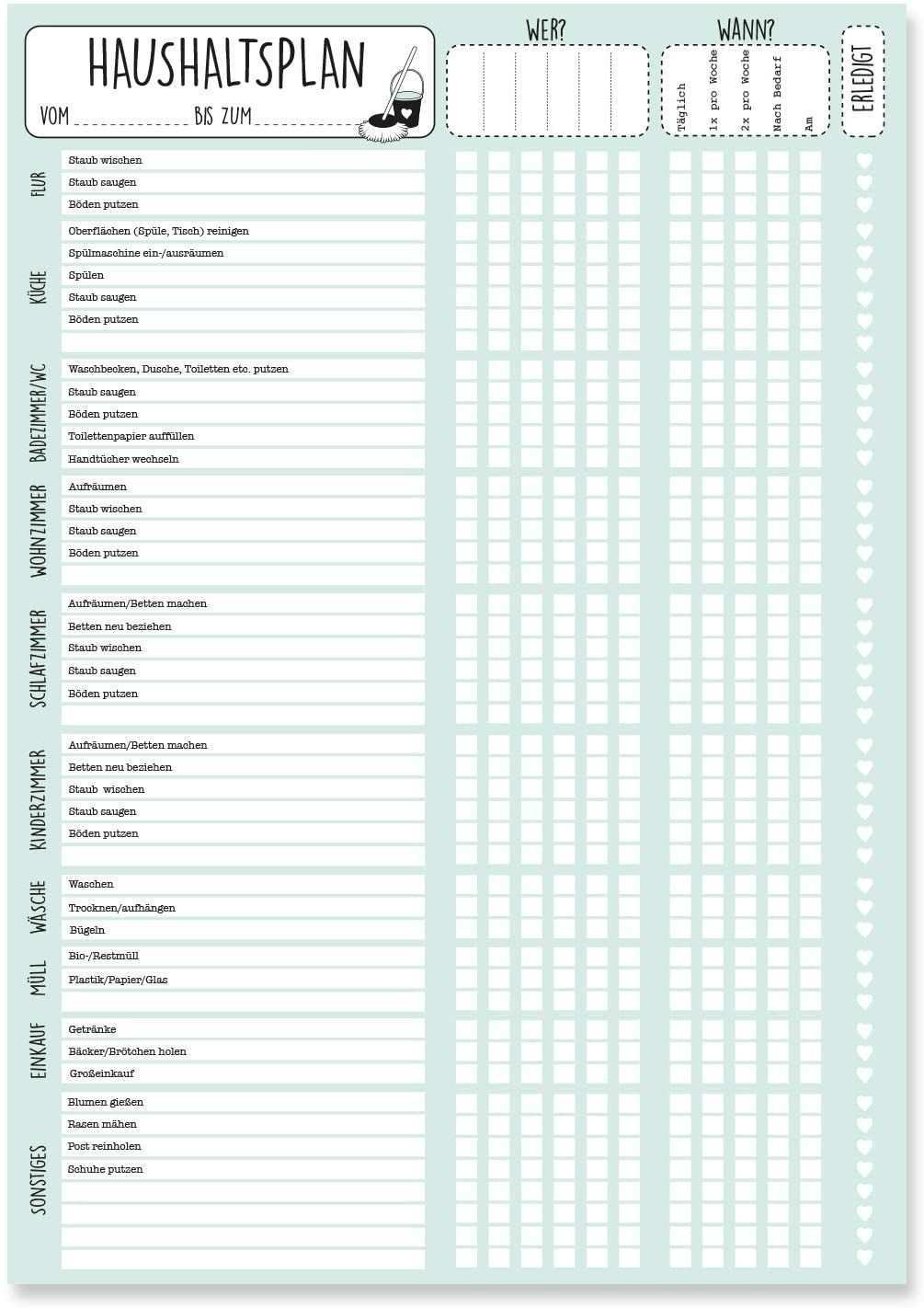 HAUSHALTSPLAN
VOM ____________ BIS ZUM ____________

WER?

WANN?
Täglich
1x pro Woche
2x pro Woche
Nach Bedarf
Am

ERLEDIGT

FLUR
Staub wischen
Staub saugen
Böden putzen

KÜCHE
Oberflächen (Spüle, Tisch) reinigen
Spülmaschine ein-/ausräumen
Spülen
Staub saugen
Böden putzen

BADEZIMMER/WC
Waschbecken, Dusche, Toiletten etc. putzen
Staub saugen
Böden putzen
Toilettenpapier auffüllen
Handtücher wechseln

WOHNZIMMER
Aufräumen
Staub wischen
Staub saugen
Böden putzen

SCHLAFZIMMER
Aufräumen/Betten machen
Betten neu beziehen
Staub wischen
Staub saugen
Böden putzen

KINDERZIMMER
Aufräumen/Betten machen
Betten neu beziehen
Staub wischen
Staub saugen
Böden putzen

WÄSCHE
Waschen
Trocknen/aufhängen
Bügeln

MÜLL
Bio-/Restmüll
Plastik/Papier/Glas

EINKAUF
Getränke
Bäcker/Brötchen holen
Großeinkauf

SONSTIGES
Blumen gießen
Rasen mähen
Post reinholen
Schuhe putzen